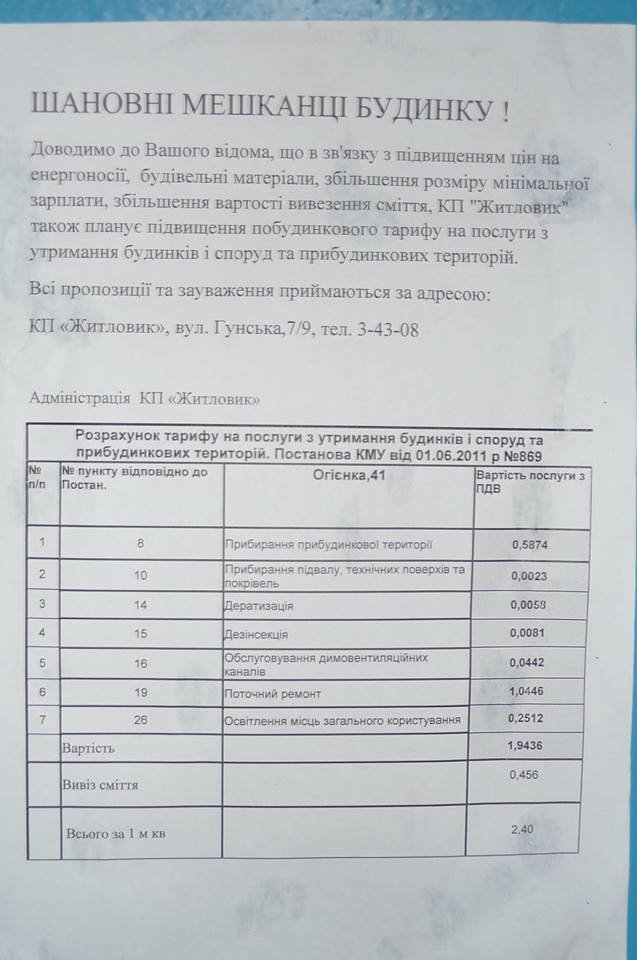 ШАНОВНІ МЕШКАНЦІ БУДИНКУ !

Доводимо до Вашого відома, що в зв'язку з підвищенням цін на енергоносії, будівельні матеріали, збільшення розміру мінімальної зарплати, збільшення вартості вивезення сміття, КП "Житловик" також планує підвищення побудинкового тарифу на послуги з утримання будинків і споруд та прибудинкових територій.

Всі пропозиції та зауваження приймаються за адресою:

КП «Житловик», вул. Гунська,7/9, тел. 3-43-08

Адміністрація КП «Житловик»

Розрахунок тарифу на послуги з утримання будинків і споруд та прибудинкових територій. Постанова КМУ від 01.06.2011 р №869

| № п/п | № пункту відповідно до Постан. | Огієнка,41 | Вартість послуги з ПДВ |
|---|---|---|---|
| 1 | 8 | Прибирання прибудинкової території | 0,5874 |
| 2 | 10 | Прибирання підвалу, технічних поверхів та покрівель | 0,0023 |
| 3 | 14 | Дератизація | 0,0058 |
| 4 | 15 | Дезінсекція | 0,0081 |
| 5 | 16 | Обслуговування димовентиляційних каналів | 0,0442 |
| 6 | 19 | Поточний ремонт | 1,0446 |
| 7 | 26 | Освітлення місць загального користування | 0,2512 |
| | Вартість | | 1,9436 |
| | Вивіз сміття | | 0,456 |
| | Всього за 1 м кв | | 2,40 |